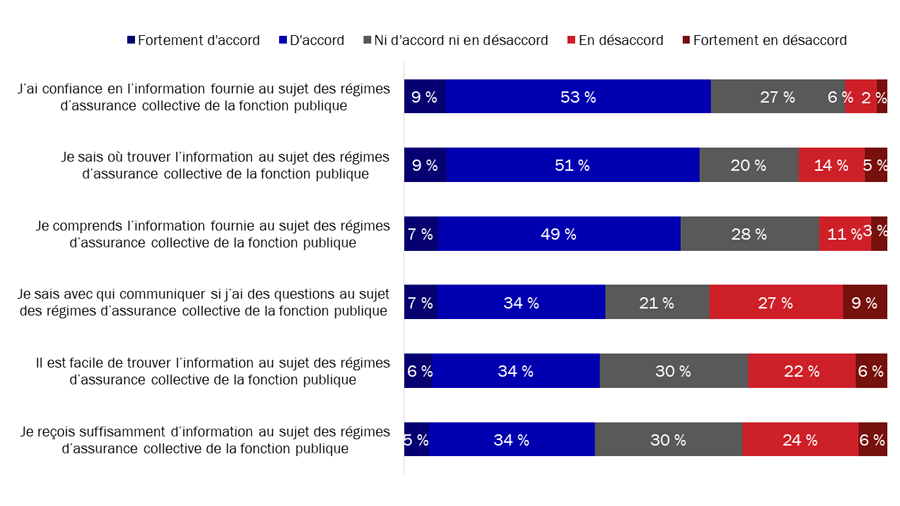 Fortement d'accord
D'accord
Ni d'accord ni en désaccord
En désaccord
Fortement en désaccord

J'ai confiance en l'information fournie au sujet des régimes d'assurance collective de la fonction publique
9 %
53 %
27 %
6 %
2 %

Je sais où trouver l'information au sujet des régimes d'assurance collective de la fonction publique
9 %
51 %
20 %
14 %
5 %

Je comprends l'information fournie au sujet des régimes d'assurance collective de la fonction publique
7 %
49 %
28 %
11 %
3 %

Je sais avec qui communiquer si j'ai des questions au sujet des régimes d'assurance collective de la fonction publique
7 %
34 %
21 %
27 %
9 %

Il est facile de trouver l'information au sujet des régimes d'assurance collective de la fonction publique
6 %
34 %
30 %
22 %
6 %

Je reçois suffisamment d'information au sujet des régimes d'assurance collective de la fonction publique
5 %
34 %
30 %
24 %
6 %